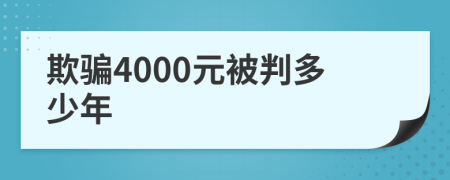 欺骗4000元被判多少年